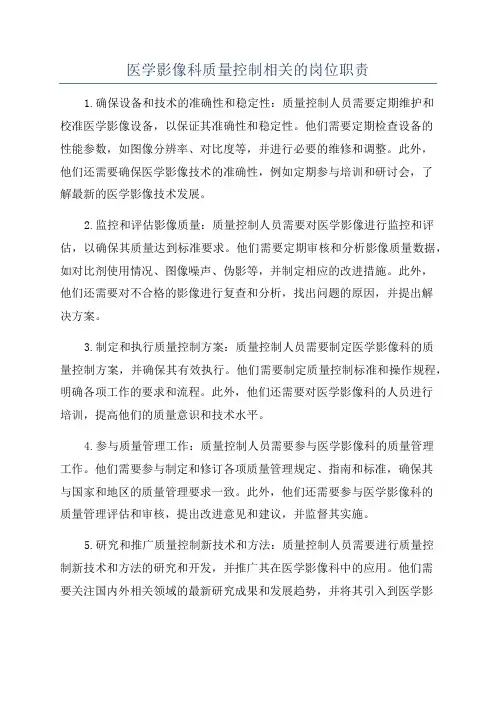 医学影像科质量控制相关的岗位职责

1.确保设备和技术的准确性和稳定性：质量控制人员需要定期维护和校准医学影像设备，以保证其准确性和稳定性。他们需要定期检查设备的性能参数，如图像分辨率、对比度等，并进行必要的维修和调整。此外，他们还需要确保医学影像技术的准确性，例如定期参与培训和研讨会，了解最新的医学影像技术发展。

2.监控和评估影像质量：质量控制人员需要对医学影像进行监控和评估，以确保其质量达到标准要求。他们需要定期审核和分析影像质量数据，如对比剂使用情况、图像噪声、伪影等，并制定相应的改进措施。此外，他们还需要对不合格的影像进行复查和分析，找出问题的原因，并提出解决方案。

3.制定和执行质量控制方案：质量控制人员需要制定医学影像科的质量控制方案，并确保其有效执行。他们需要制定质量控制标准和操作规程，明确各项工作的要求和流程。此外，他们还需要对医学影像科的人员进行培训，提高他们的质量意识和技术水平。

4.参与质量管理工作：质量控制人员需要参与医学影像科的质量管理工作。他们需要参与制定和修订各项质量管理规定、指南和标准，确保其与国家和地区的质量管理要求一致。此外，他们还需要参与医学影像科的质量管理评估和审核，提出改进意见和建议，并监督其实施。

5.研究和推广质量控制新技术和方法：质量控制人员需要进行质量控制新技术和方法的研究和开发，并推广其在医学影像科中的应用。他们需要关注国内外相关领域的最新研究成果和发展趋势，并将其引入到医学影